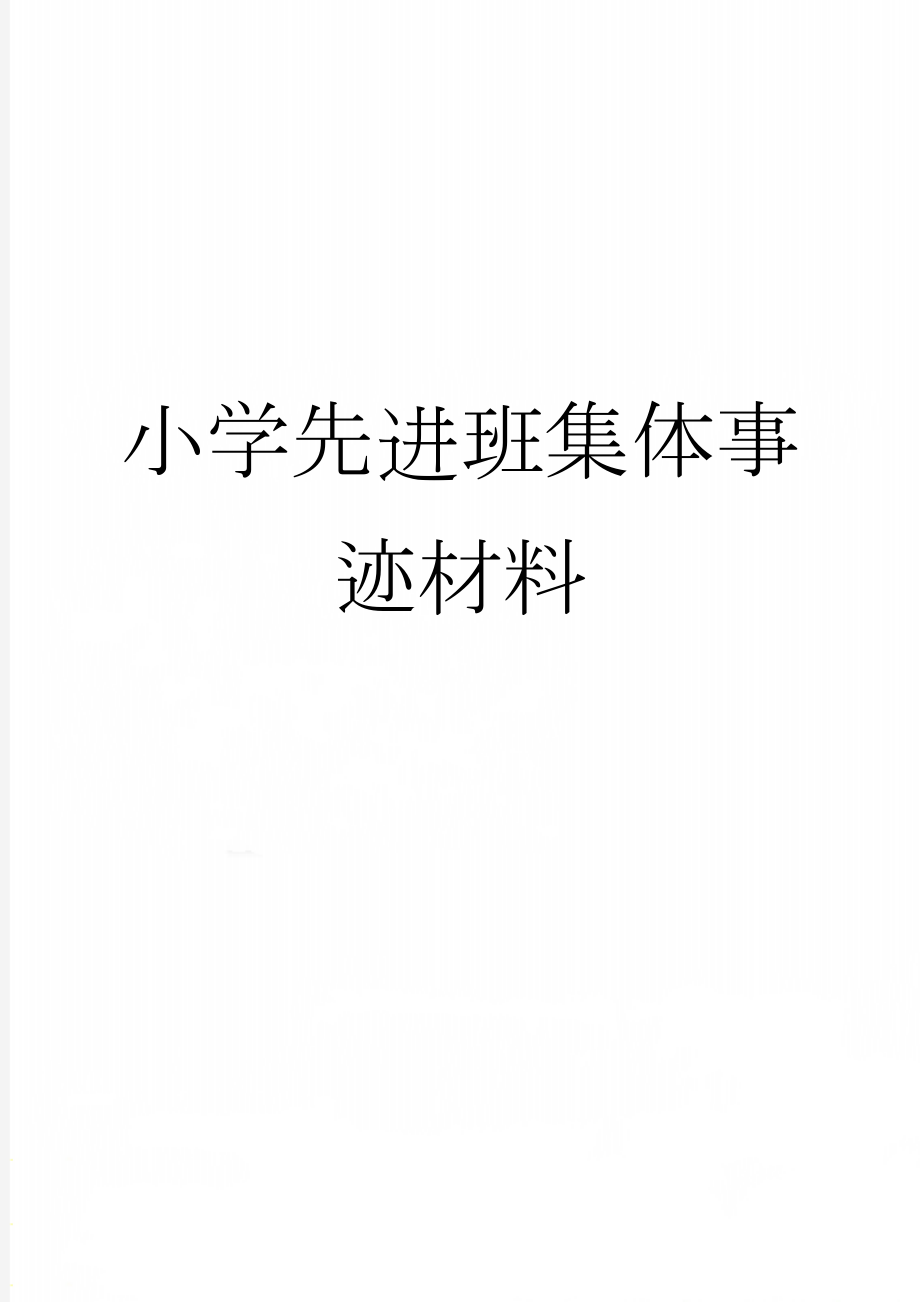 小学先进班集体事迹材料